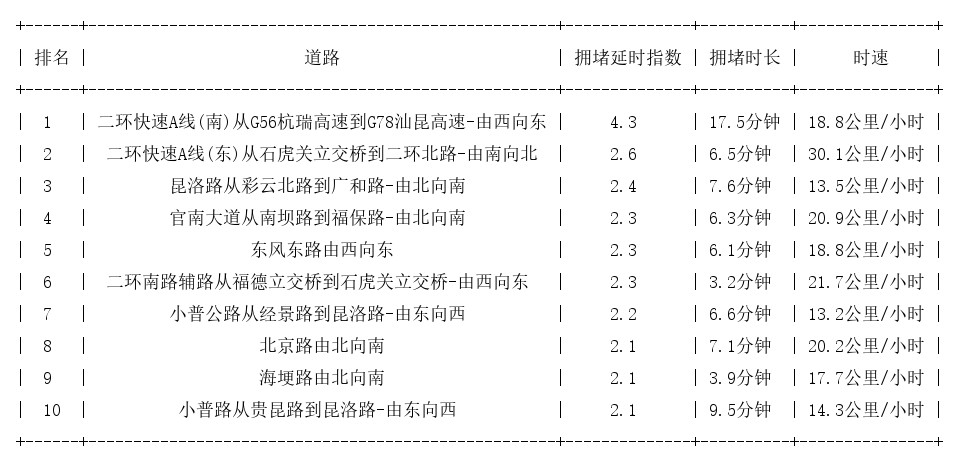 | 排名 | 道路 | 拥堵延时指数 | 拥堵时长 | 时速 |
|---|---|---|---|---|
| 1 | 二环快速A线(南)从G56杭瑞高速到G78汕昆高速-由西向东 | 4.3 | 17.5分钟 | 18.8公里/小时 |
| 2 | 二环快速A线(东)从石虎关立交桥到二环北路-由南向北 | 2.6 | 6.5分钟 | 30.1公里/小时 |
| 3 | 昆洛路从彩云北路到广和路-由北向南 | 2.4 | 7.6分钟 | 13.5公里/小时 |
| 4 | 官南大道从南坝路到福保路-由北向南 | 2.3 | 6.3分钟 | 20.9公里/小时 |
| 5 | 东风东路由西向东 | 2.3 | 6.1分钟 | 18.8公里/小时 |
| 6 | 二环南路辅路从福德立交桥到石虎关立交桥-由西向东 | 2.3 | 3.2分钟 | 21.7公里/小时 |
| 7 | 小普公路从经景路到昆洛路-由东向西 | 2.2 | 6.6分钟 | 13.2公里/小时 |
| 8 | 北京路由北向南 | 2.1 | 7.1分钟 | 20.2公里/小时 |
| 9 | 海埂路由北向南 | 2.1 | 3.9分钟 | 17.7公里/小时 |
| 10 | 小普路从贵昆路到昆洛路-由东向西 | 2.1 | 9.5分钟 | 14.3公里/小时 |